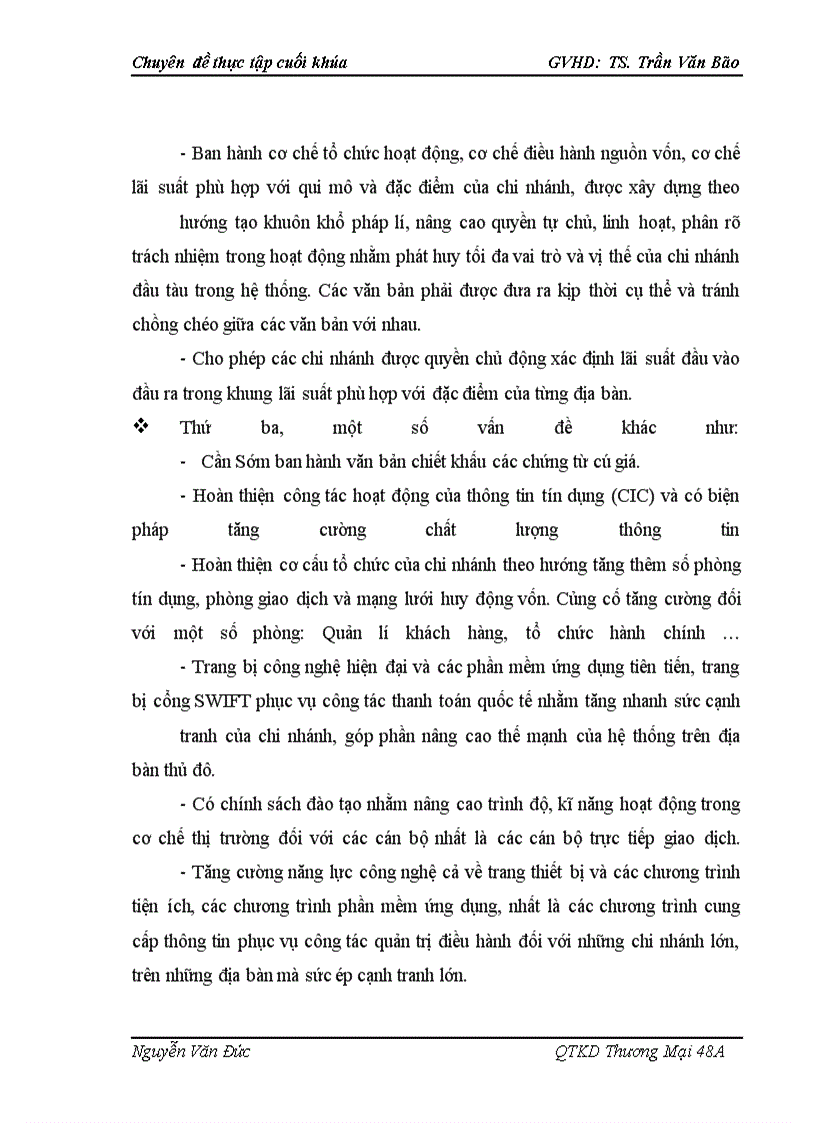 Chuyên đề thực tập cuối khúa GVHD: TS. Trần Văn Bão

- Ban hành cơ chế tổ chức hoạt động, cơ chế điều hành nguồn vốn, cơ chế lãi suất phù hợp với qui mô và đặc điểm của chi nhánh, được xây dựng theo hướng tạo khuôn khổ pháp lí, nâng cao quyền tự chủ, linh hoạt, phân rõ trách nhiệm trong hoạt động nhằm phát huy tối đa vai trò và vị thế của chi nhánh đầu tàu trong hệ thống. Các văn bản phải được đưa ra kịp thời cụ thể và tránh chồng chéo giữa các văn bản với nhau.

- Cho phép các chi nhánh được quyền chủ động xác định lãi suất đầu vào đầu ra trong khung lãi suất phù hợp với đặc điểm của từng địa bàn.

❖ Thứ ba, một số vấn đề khác như:

- Cần Sớm ban hành văn bản chiết khấu các chứng từ cú giá.

- Hoàn thiện công tác hoạt động của thông tin tín dụng (CIC) và có biện pháp tăng cường chất lượng thông tin

- Hoàn thiện cơ cấu tổ chức của chi nhánh theo hướng tăng thêm số phòng tín dụng, phòng giao dịch và mạng lưới huy động vốn. Củng cố tăng cường đối với một số phòng: Quản lí khách hàng, tổ chức hành chính …

- Trang bị công nghệ hiện đại và các phần mềm ứng dụng tiên tiến, trang bị cổng SWIFT phục vụ công tác thanh toán quốc tế nhằm tăng nhanh sức cạnh tranh của chi nhánh, góp phần nâng cao thế mạnh của hệ thống trên địa bàn thủ đô.

- Có chính sách đào tạo nhằm nâng cao trình độ, kĩ năng hoạt động trong cơ chế thị trường đối với các cán bộ nhất là các cán bộ trực tiếp giao dịch.

- Tăng cường năng lực công nghệ cả về trang thiết bị và các chương trình tiện ích, các chương trình phần mềm ứng dụng, nhất là các chương trình cung cấp thông tin phục vụ công tác quản trị điều hành đối với những chi nhánh lớn, trên những địa bàn mà sức ép cạnh tranh lớn.

Nguyễn Văn Đức QTKD Thương Mại 48A